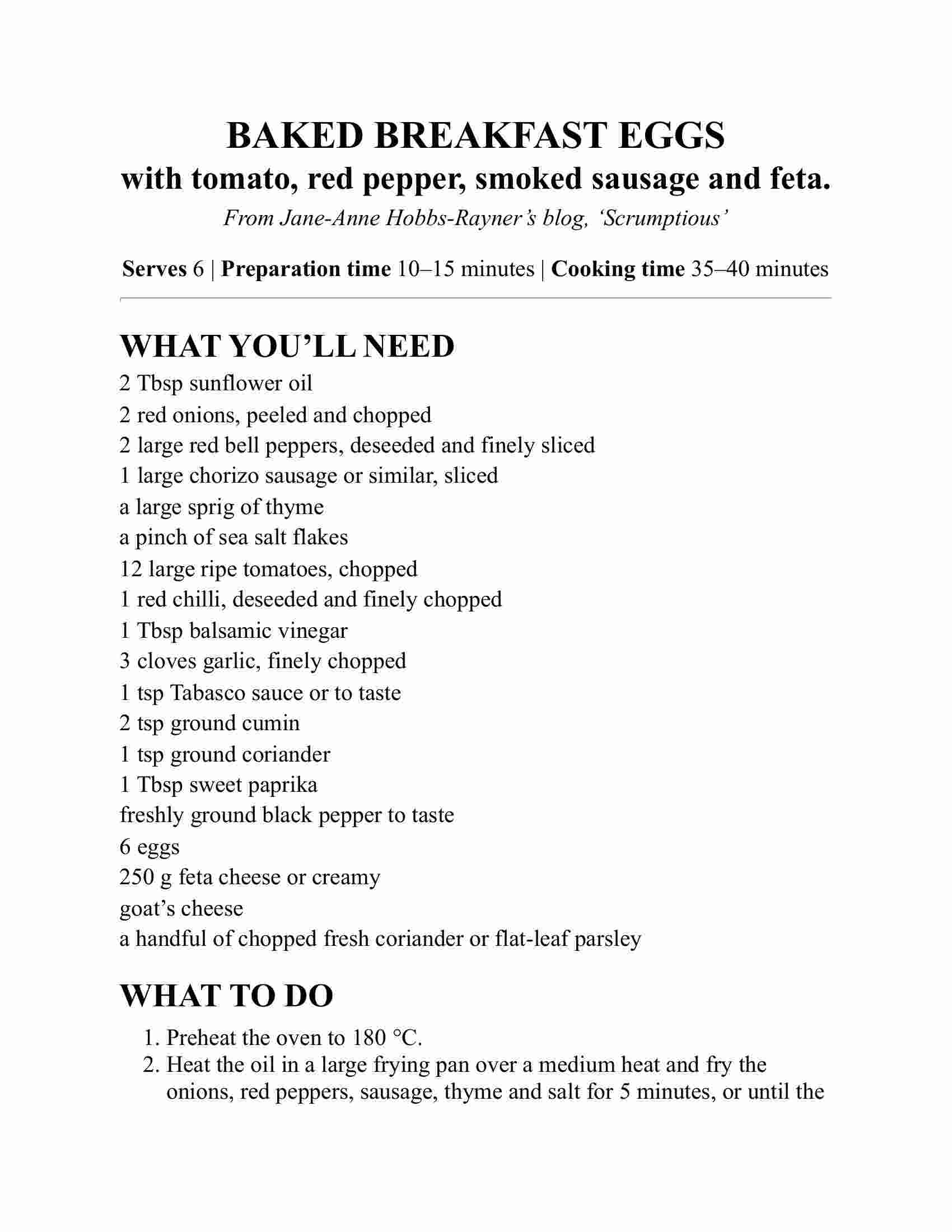 BAKED BREAKFAST EGGS
with tomato, red pepper, smoked sausage and feta.
From Jane-Anne Hobbs-Rayner's blog, 'Scrumptious'

Serves 6 | Preparation time 10–15 minutes | Cooking time 35–40 minutes

WHAT YOU'LL NEED
2 Tbsp sunflower oil
2 red onions, peeled and chopped
2 large red bell peppers, deseeded and finely sliced
1 large chorizo sausage or similar, sliced
a large sprig of thyme
a pinch of sea salt flakes
12 large ripe tomatoes, chopped
1 red chilli, deseeded and finely chopped
1 Tbsp balsamic vinegar
3 cloves garlic, finely chopped
1 tsp Tabasco sauce or to taste
2 tsp ground cumin
1 tsp ground coriander
1 Tbsp sweet paprika
freshly ground black pepper to taste
6 eggs
250 g feta cheese or creamy
goat's cheese
a handful of chopped fresh coriander or flat-leaf parsley

WHAT TO DO
1. Preheat the oven to 180 °C.
2. Heat the oil in a large frying pan over a medium heat and fry the onions, red peppers, sausage, thyme and salt for 5 minutes, or until the